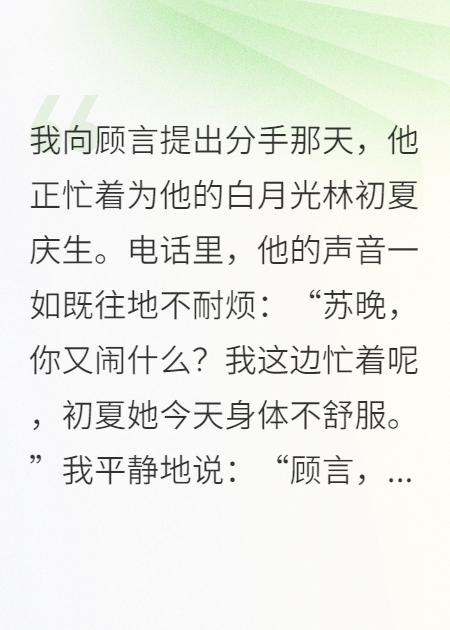 我向顾言提出分手那天，他正忙着为他的白月光林初夏庆生。电话里，他的声音一如既往地不耐烦：“苏晚，你又闹什么？我这边忙着呢，初夏她今天身体不舒服。”我平静地说：“顾言，...